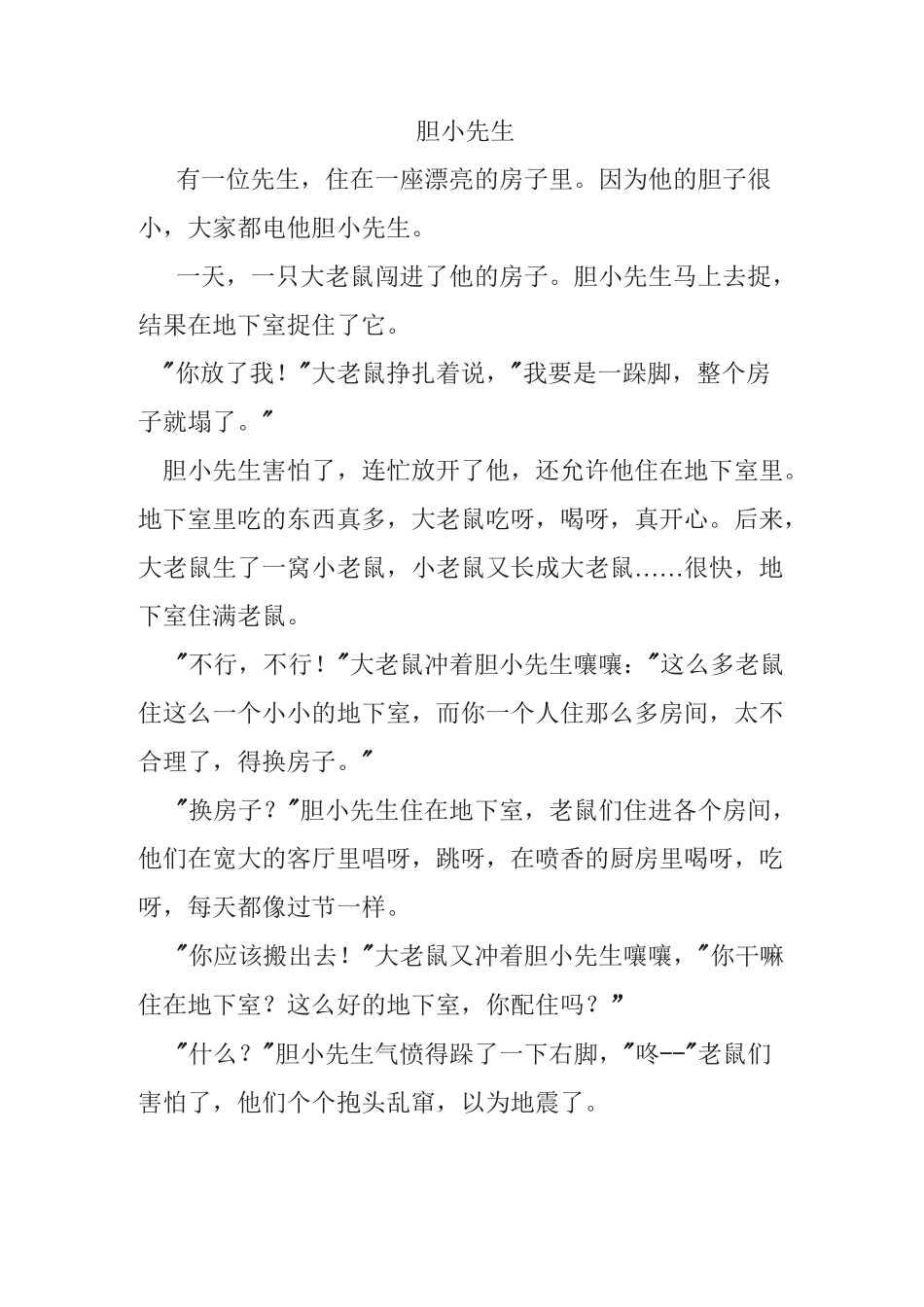 胆小先生

有一位先生，住在一座漂亮的房子里。因为他的胆子很小，大家都电他胆小先生。

一天，一只大老鼠闯进了他的房子。胆小先生马上去捉，结果在地下室捉住了它。

"你放了我！"大老鼠挣扎着说，"我要是一跺脚，整个房子就塌了。"

胆小先生害怕了，连忙放开了他，还允许他住在地下室里。地下室里吃的东西真多，大老鼠吃呀，喝呀，真开心。后来，大老鼠生了一窝小老鼠，小老鼠又长成大老鼠……很快，地下室住满老鼠。

"不行，不行！"大老鼠冲着胆小先生嚷嚷："这么多老鼠住这么一个小小的地下室，而你一个人住那么多房间，太不合理了，得换房子。"

"换房子？"胆小先生住在地下室，老鼠们住进各个房间，他们在宽大的客厅里唱呀，跳呀，在喷香的厨房里喝呀，吃呀，每天都像过节一样。

"你应该搬出去！"大老鼠又冲着胆小先生嚷嚷，"你干嘛住在地下室？这么好的地下室，你配住吗？"

"什么？"胆小先生气愤得跺了一下右脚，"咚--"老鼠们害怕了，他们个个抱头乱窜，以为地震了。